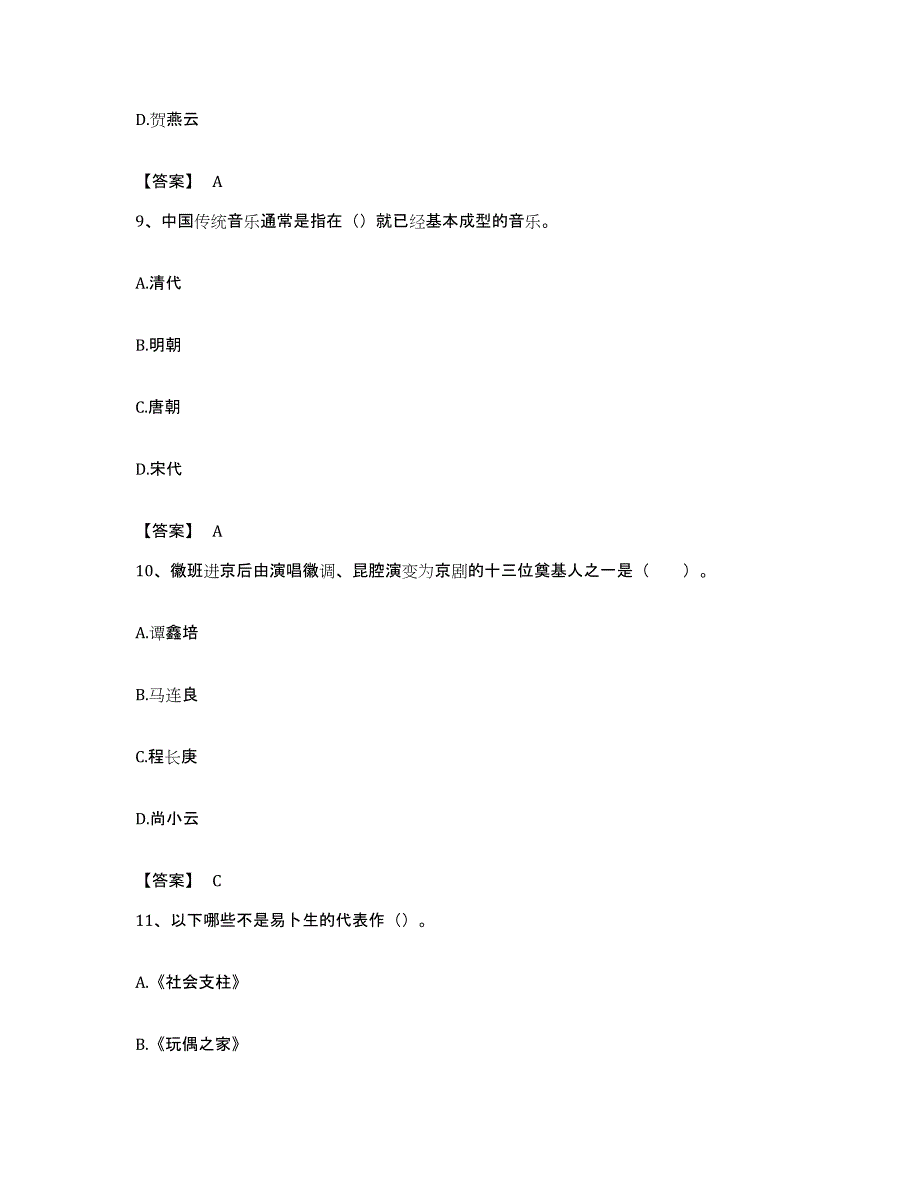 D.贺燕云

【答案】 A

9、中国传统音乐通常是指在（）就已经基本成型的音乐。

A.清代

B.明朝

C.唐朝

D.宋代

【答案】 A

10、徽班进京后由演唱徽调、昆腔演变为京剧的十三位奠基人之一是（　　）。

A.谭鑫培

B.马连良

C.程长庚

D.尚小云

【答案】 C

11、以下哪些不是易卜生的代表作（）。

A.《社会支柱》

B.《玩偶之家》